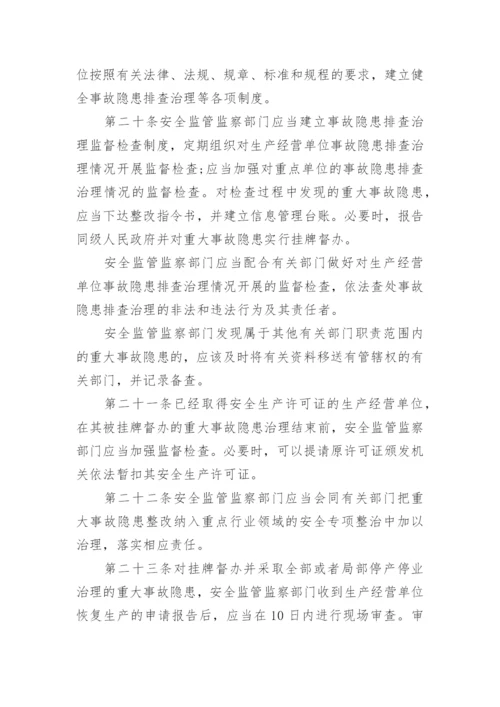 位按照有关法律、法规、规章、标准和规程的要求，建立健全事故隐患排查治理等各项制度。

第二十条安全监管监察部门应当建立事故隐患排查治理监督检查制度，定期组织对生产经营单位事故隐患排查治理情况开展监督检查;应当加强对重点单位的事故隐患排查治理情况的监督检查。对检查过程中发现的重大事故隐患，应当下达整改指令书，并建立信息管理台账。必要时，报告同级人民政府并对重大事故隐患实行挂牌督办。

安全监管监察部门应当配合有关部门做好对生产经营单位事故隐患排查治理情况开展的监督检查，依法查处事故隐患排查治理的非法和违法行为及其责任者。

安全监管监察部门发现属于其他有关部门职责范围内的重大事故隐患的，应该及时将有关资料移送有管辖权的有关部门，并记录备查。

第二十一条已经取得安全生产许可证的生产经营单位，在其被挂牌督办的重大事故隐患治理结束前，安全监管监察部门应当加强监督检查。必要时，可以提请原许可证颁发机关依法暂扣其安全生产许可证。

第二十二条安全监管监察部门应当会同有关部门把重大事故隐患整改纳入重点行业领域的安全专项整治中加以治理，落实相应责任。

第二十三条对挂牌督办并采取全部或者局部停产停业治理的重大事故隐患，安全监管监察部门收到生产经营单位恢复生产的申请报告后，应当在10日内进行现场审查。审